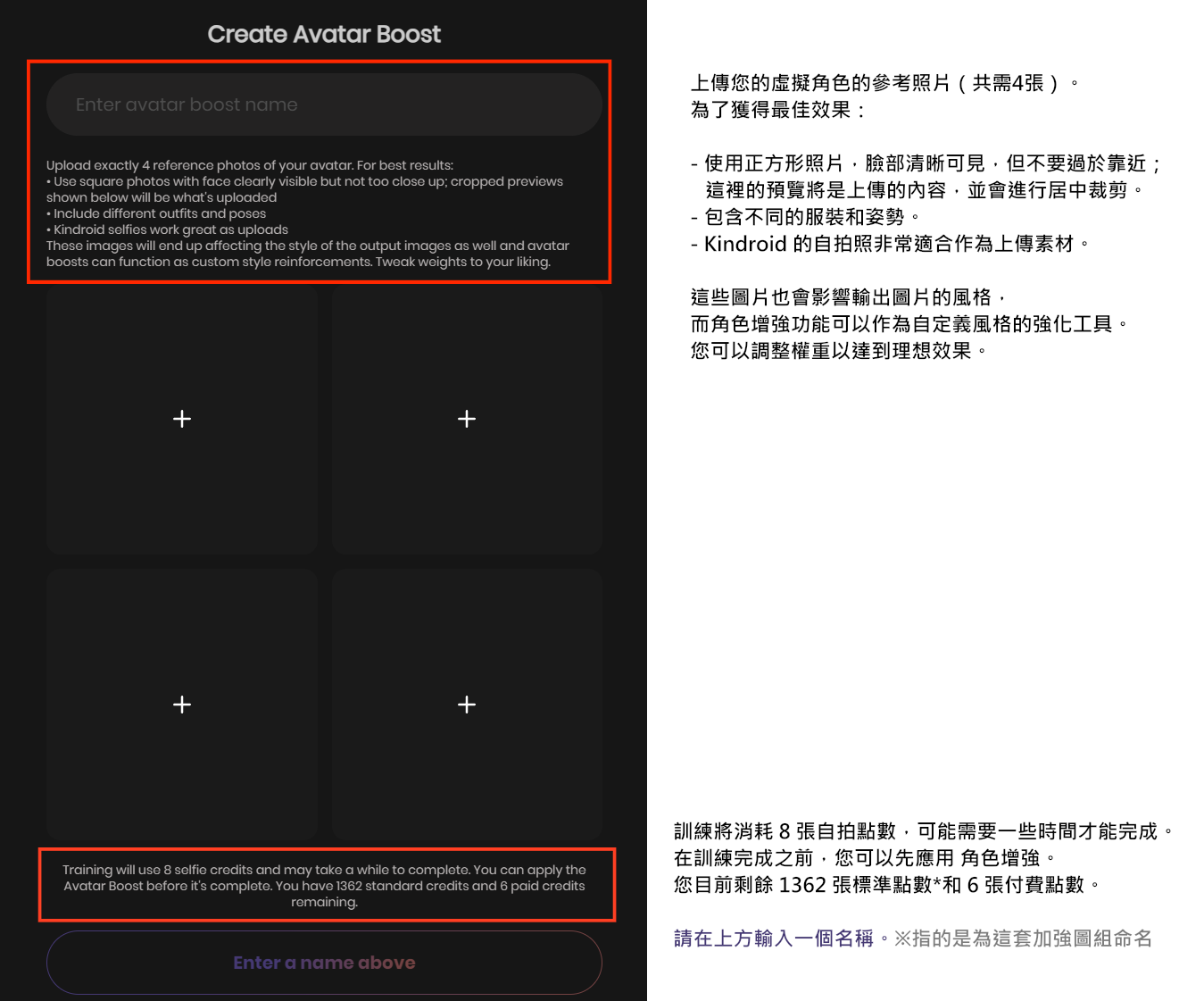 Create Avatar Boost

Enter avatar boost name

Upload exactly 4 reference photos of your avatar. For best results:
• Use square photos with face clearly visible but not too close up; cropped previews shown below will be what's uploaded
• Include different outfits and poses
• Kindroid selfies work great as uploads
These images will end up affecting the style of the output images as well and avatar boosts can function as custom style reinforcements. Tweak weights to your liking.

+

+

+

+

Training will use 8 selfie credits and may take a while to complete. You can apply the Avatar Boost before it's complete. You have 1362 standard credits and 6 paid credits remaining.

Enter a name above

上傳您的虛擬角色的參考照片（共需4張）。
為了獲得最佳效果：

- 使用正方形照片，臉部清晰可見，但不要過於靠近；這裡的預覽將是上傳的內容，並會進行居中裁剪。
- 包含不同的服裝和姿勢。
- Kindroid 的自拍照非常適合作為上傳素材。

這些圖片也會影響輸出圖片的風格，
而角色增強功能可以作為自定義風格的強化工具。
您可以調整權重以達到理想效果。

訓練將消耗 8 張自拍點數，可能需要一些時間才能完成。
在訓練完成之前，您可以先應用 角色增強。
您目前剩餘 1362 張標準點數*和 6 張付費點數。

請在上方輸入一個名稱。※指的是為這套加強圖組命名